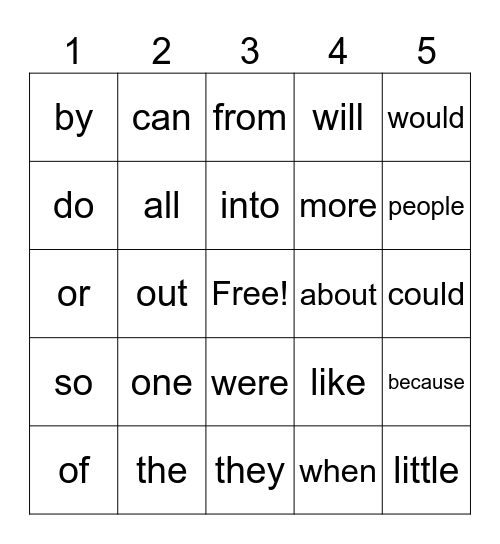 | 1 | 2 | 3 | 4 | 5 |
|---|---|---|---|---|
| by | can | from | will | would |
| do | all | into | more | people |
| or | out | Free! | about | could |
| so | one | were | like | because |
| of | the | they | when | little |